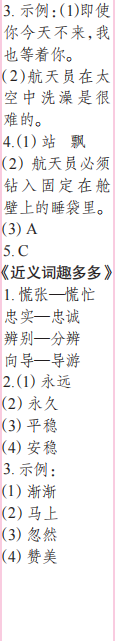 3. 示例:(1)即使你今天不来，我也等着你。
(2)航天员在太空中洗澡是很难的。
4.(1) 站　飘
(2) 航天员必须钻入固定在舱壁上的睡袋里。
(3) A
5. C
《近义词趣多多》
1. 慌张—慌忙
忠实—忠诚
辨别—分辨
向导—导游
2.(1) 永远
(2) 永久
(3) 平稳
(4) 安稳
3. 示例:
(1) 渐渐
(2) 马上
(3) 忽然
(4) 赞美